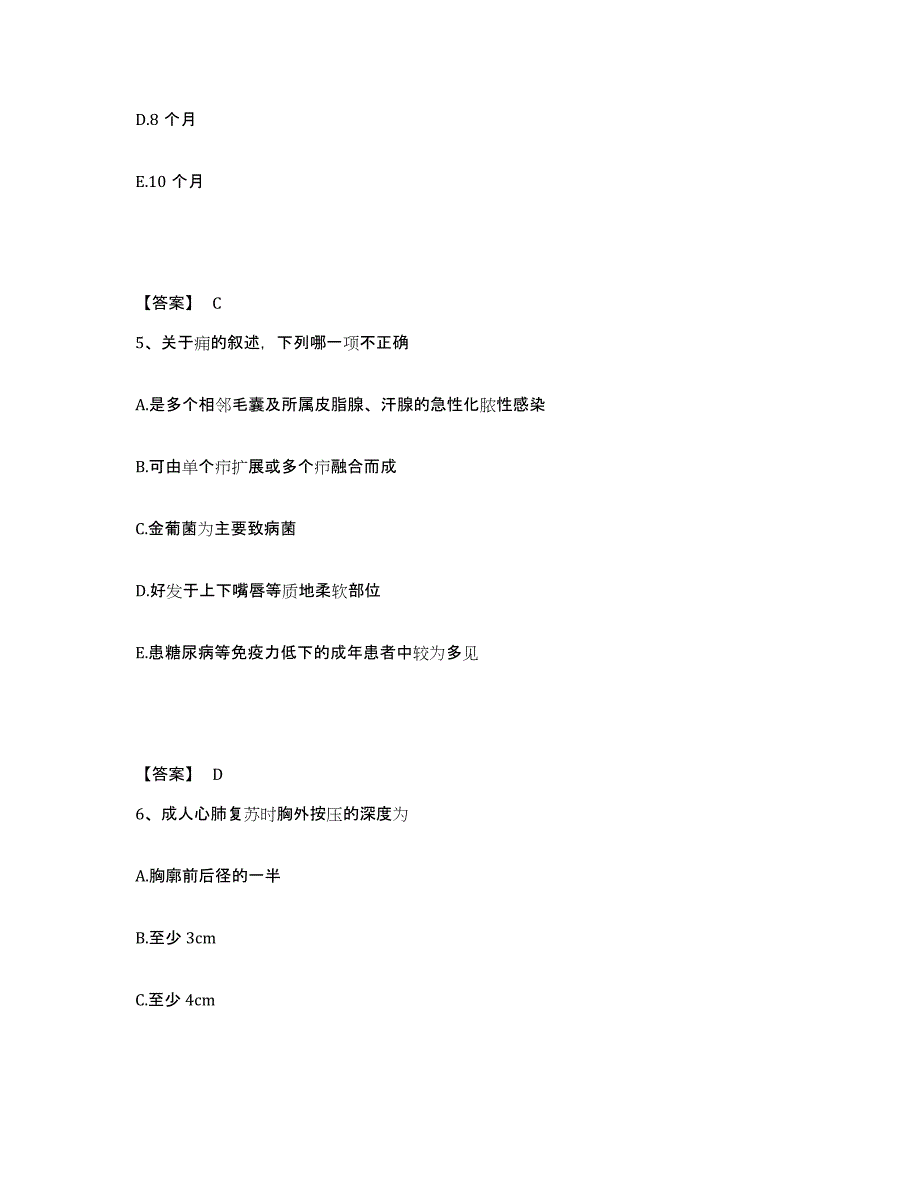 D.8 个月

E.10 个月

【答案】 C

5、关于痈的叙述，下列哪一项不正确

A.是多个相邻毛囊及所属皮脂腺、汗腺的急性化脓性感染

B.可由单个疖扩展或多个疖融合而成

C.金葡菌为主要致病菌

D.好发于上下嘴唇等质地柔软部位

E.患糖尿病等免疫力低下的成年患者中较为多见

【答案】 D

6、成人心肺复苏时胸外按压的深度为

A.胸廓前后径的一半

B.至少 3cm

C.至少 4cm